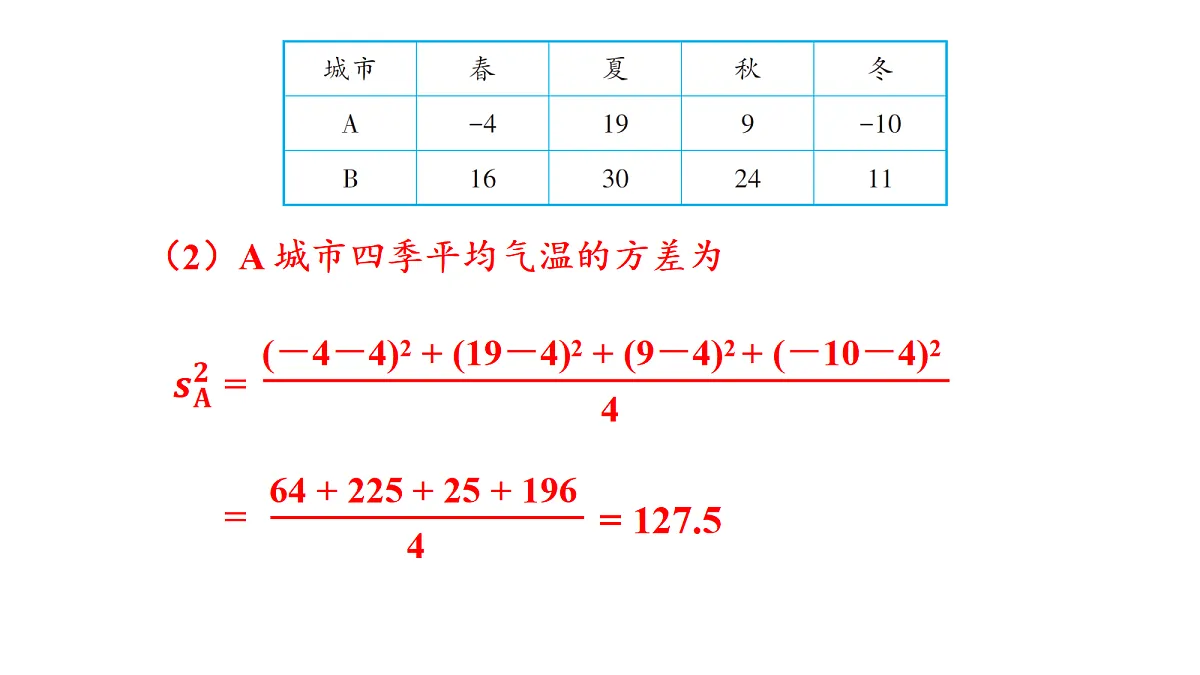 | 城市 | 春 | 夏 | 秋 | 冬 |
|---|---|---|---|---|
| A | −4 | 19 | 9 | −10 |
| B | 16 | 30 | 24 | 11 |

（2）A 城市四季平均气温的方差为

$s_A^2 = \frac{(-4-4)^2 + (19-4)^2 + (9-4)^2 + (-10-4)^2}{4}$

$= \frac{64 + 225 + 25 + 196}{4} = 127.5$